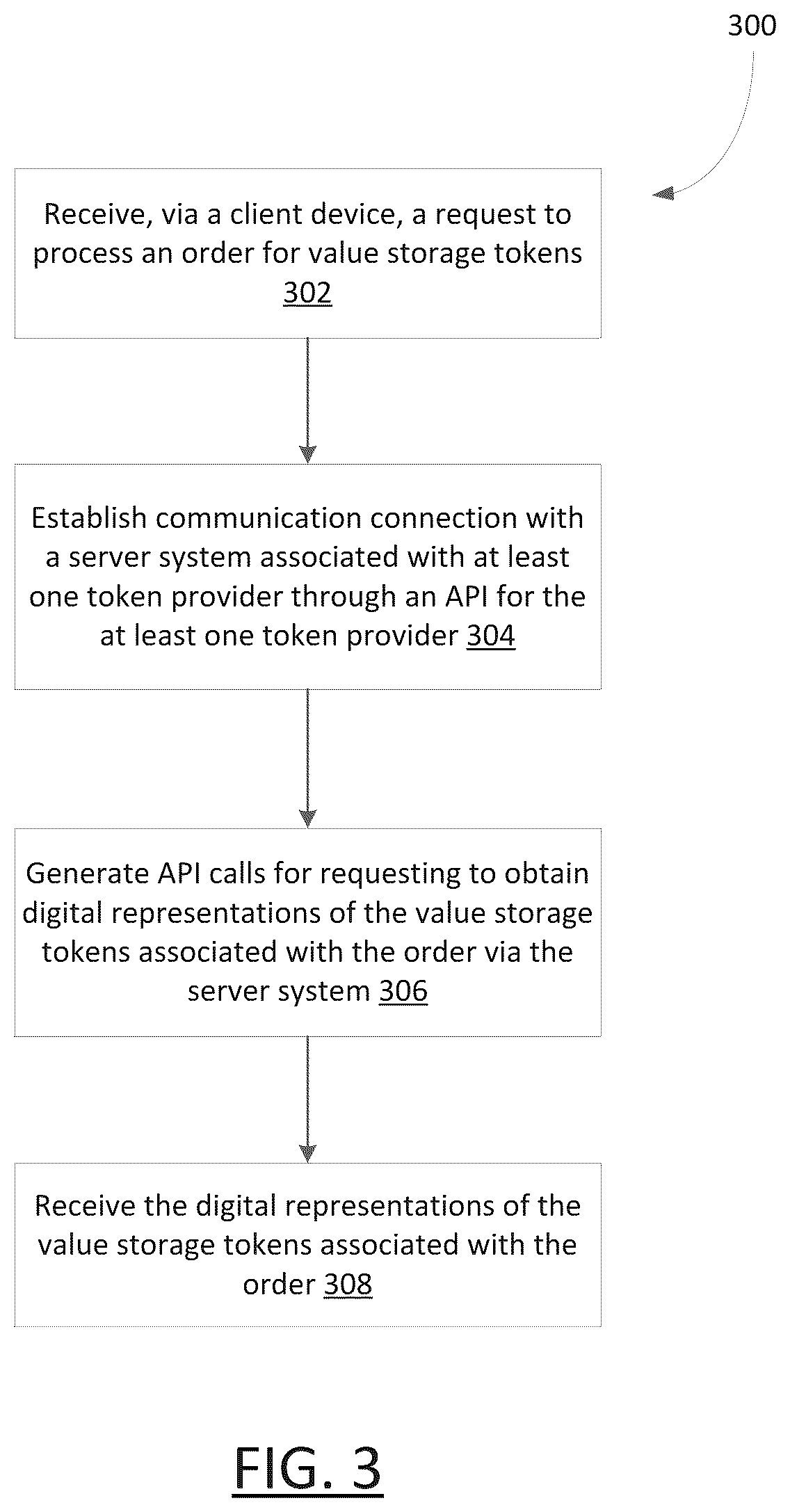 300

Receive, via a client device, a request to process an order for value storage tokens 302

Establish communication connection with a server system associated with at least one token provider through an API for the at least one token provider 304

Generate API calls for requesting to obtain digital representations of the value storage tokens associated with the order via the server system 306

Receive the digital representations of the value storage tokens associated with the order 308

FIG. 3